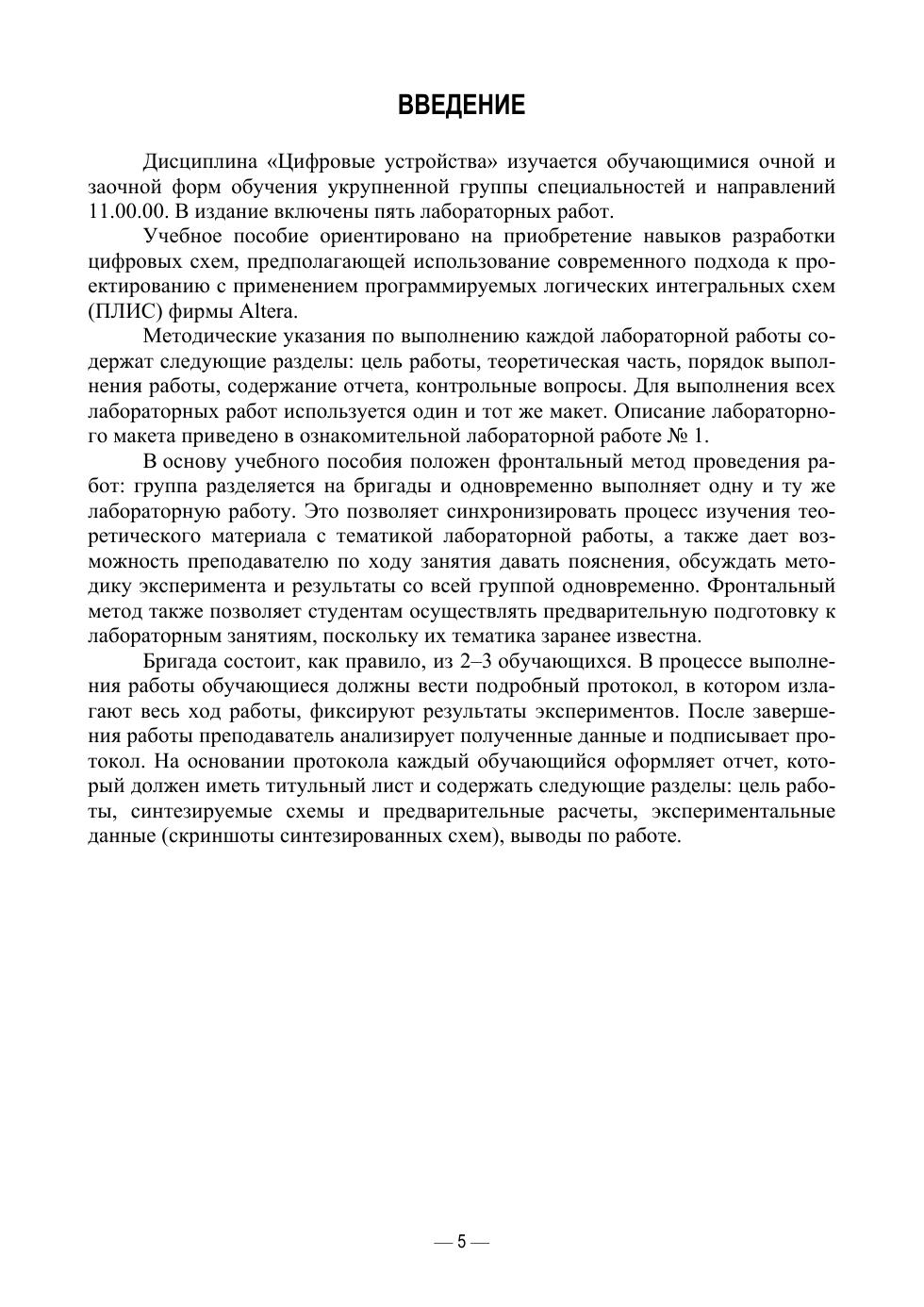 ВВЕДЕНИЕ

Дисциплина «Цифровые устройства» изучается обучающимися очной и заочной форм обучения укрупненной группы специальностей и направлений 11.00.00. В издание включены пять лабораторных работ.

Учебное пособие ориентировано на приобретение навыков разработки цифровых схем, предполагающей использование современного подхода к проектированию с применением программируемых логических интегральных схем (ПЛИС) фирмы Altera.

Методические указания по выполнению каждой лабораторной работы содержат следующие разделы: цель работы, теоретическая часть, порядок выполнения работы, содержание отчета, контрольные вопросы. Для выполнения всех лабораторных работ используется один и тот же макет. Описание лабораторного макета приведено в ознакомительной лабораторной работе № 1.

В основу учебного пособия положен фронтальный метод проведения работ: группа разделяется на бригады и одновременно выполняет одну и ту же лабораторную работу. Это позволяет синхронизировать процесс изучения теоретического материала с тематикой лабораторной работы, а также дает возможность преподавателю по ходу занятия давать пояснения, обсуждать методику эксперимента и результаты со всей группой одновременно. Фронтальный метод также позволяет студентам осуществлять предварительную подготовку к лабораторным занятиям, поскольку их тематика заранее известна.

Бригада состоит, как правило, из 2–3 обучающихся. В процессе выполнения работы обучающиеся должны вести подробный протокол, в котором излагают весь ход работы, фиксируют результаты экспериментов. После завершения работы преподаватель анализирует полученные данные и подписывает протокол. На основании протокола каждый обучающийся оформляет отчет, который должен иметь титульный лист и содержать следующие разделы: цель работы, синтезируемые схемы и предварительные расчеты, экспериментальные данные (скриншоты синтезированных схем), выводы по работе.

— 5 —